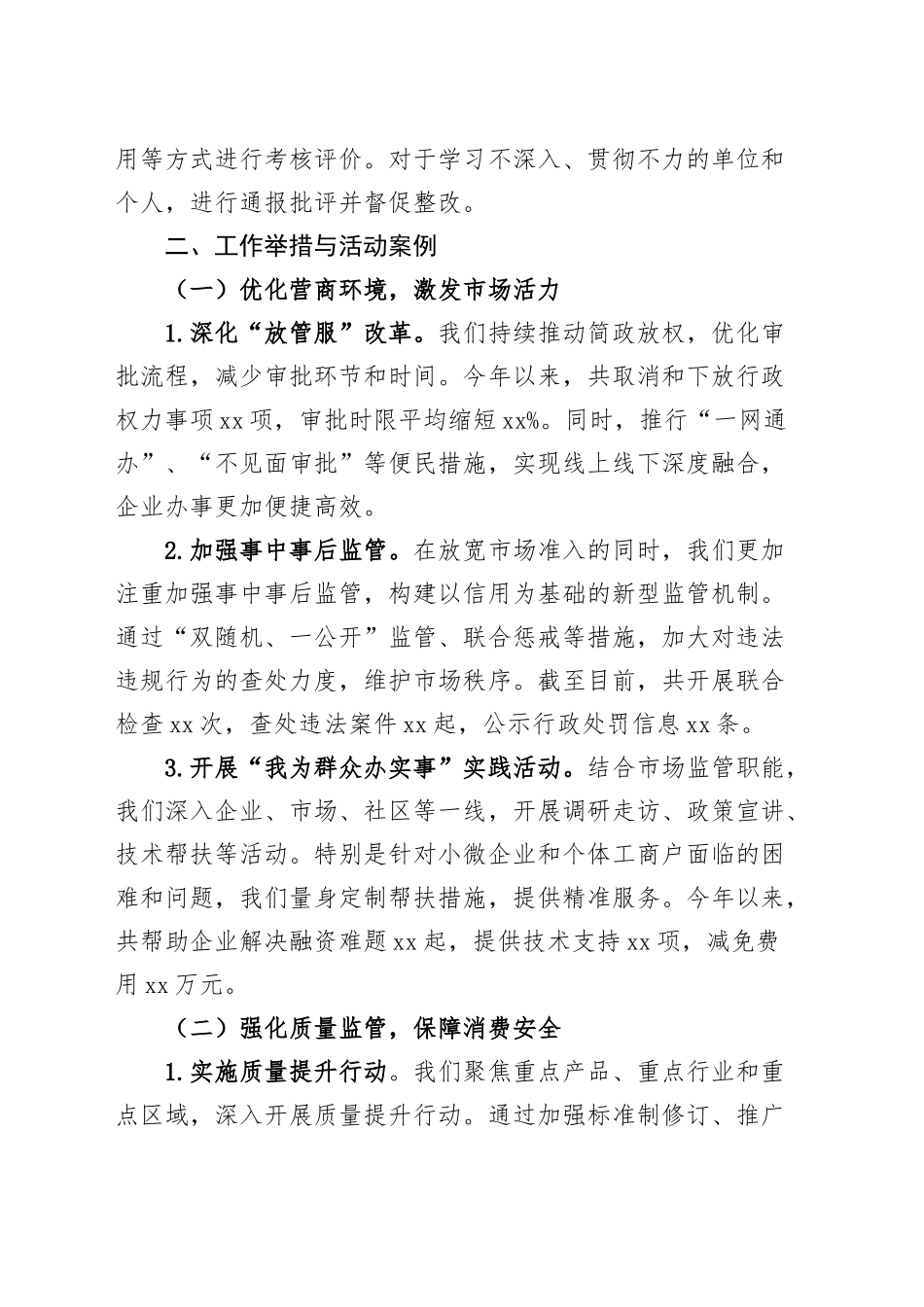 用等方式进行考核评价。对于学习不深入、贯彻不力的单位和个人，进行通报批评并督促整改。

二、工作举措与活动案例

（一）优化营商环境，激发市场活力

1.深化“放管服”改革。我们持续推动简政放权，优化审批流程，减少审批环节和时间。今年以来，共取消和下放行政权力事项xx项，审批时限平均缩短xx%。同时，推行“一网通办”、“不见面审批”等便民措施，实现线上线下深度融合，企业办事更加便捷高效。

2.加强事中事后监管。在放宽市场准入的同时，我们更加注重加强事中事后监管，构建以信用为基础的新型监管机制。通过“双随机、一公开”监管、联合惩戒等措施，加大对违法违规行为的查处力度，维护市场秩序。截至目前，共开展联合检查xx次，查处违法案件xx起，公示行政处罚信息xx条。

3.开展“我为群众办实事”实践活动。结合市场监管职能，我们深入企业、市场、社区等一线，开展调研走访、政策宣讲、技术帮扶等活动。特别是针对小微企业和个体工商户面临的困难和问题，我们量身定制帮扶措施，提供精准服务。今年以来，共帮助企业解决融资难题xx起，提供技术支持xx项，减免费用xx万元。

（二）强化质量监管，保障消费安全

1.实施质量提升行动。我们聚焦重点产品、重点行业和重点区域，深入开展质量提升行动。通过加强标准制修订、推广